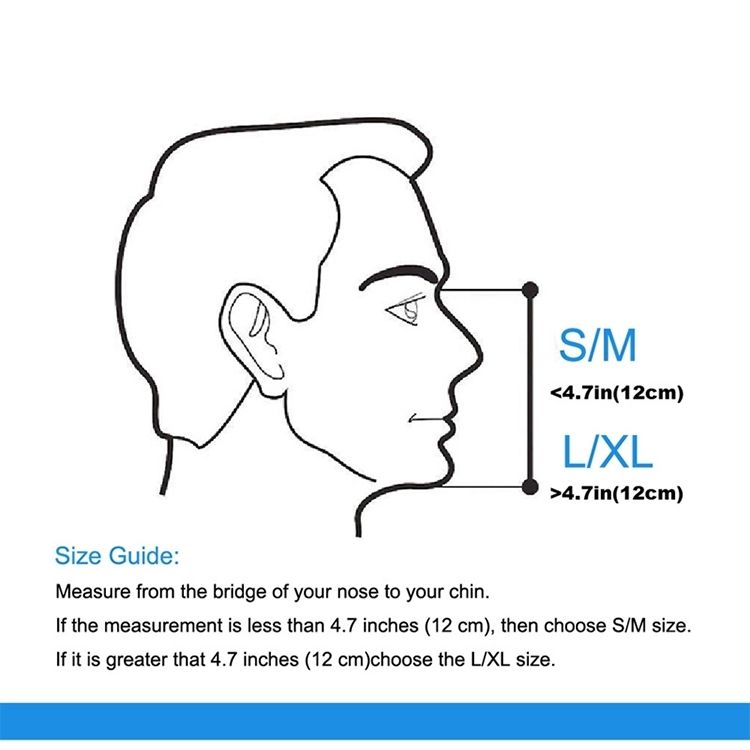 S/M
<4.7in(12cm)
L/XL
>4.7in(12cm)

Size Guide:

Measure from the bridge of your nose to your chin.

If the measurement is less than 4.7 inches (12 cm), then choose S/M size.

If it is greater that 4.7 inches (12 cm)choose the L/XL size.